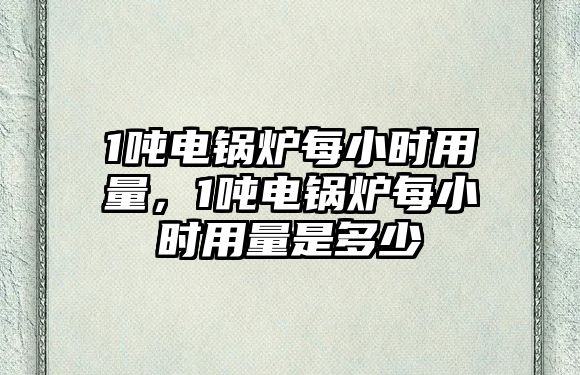 1吨电锅炉每小时用量，1吨电锅炉每小时用量是多少